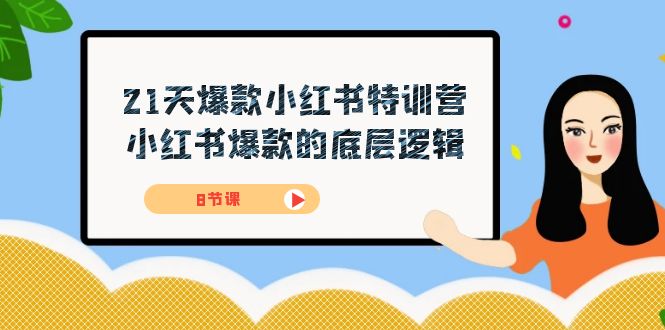 21天爆款小红书特训营
小红书爆款的底层逻辑

8节课